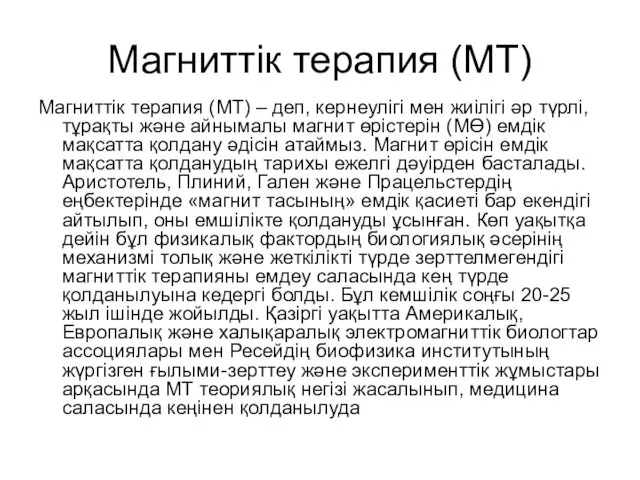 Магниттік терапия (МТ)

Магниттік терапия (МТ) – деп, кернеулігі мен жиілігі әр түрлі, тұрақты және айнымалы магнит өрістерін (МӨ) емдік мақсатта қолдану әдісін атаймыз. Магнит өрісін емдік мақсатта қолданудың тарихы ежелгі дәуірден басталады. Аристотель, Плиний, Гален және Працельстердің еңбектерінде «магнит тасының» емдік қасиеті бар екендігі айтылып, оны емшілікте қолдануды ұсынған. Көп уақытқа дейін бұл физикалық фактордың биологиялық әсерінің механизмі толық және жеткілікті түрде зерттелмегендігі магниттік терапияны емдеу саласында кең түрде қолданылуына кедергі болды. Бұл кемшілік соңғы 20-25 жыл ішінде жойылды. Қазіргі уақытта Америкалық, Европалық және халықаралық электромагниттік биологтар ассоциялары мен Ресейдің биофизика институтының жүргізген ғылыми-зерттеу және эксперименттік жұмыстары арқасында МТ теориялық негізі жасалынып, медицина саласында кеңінен қолданылуда